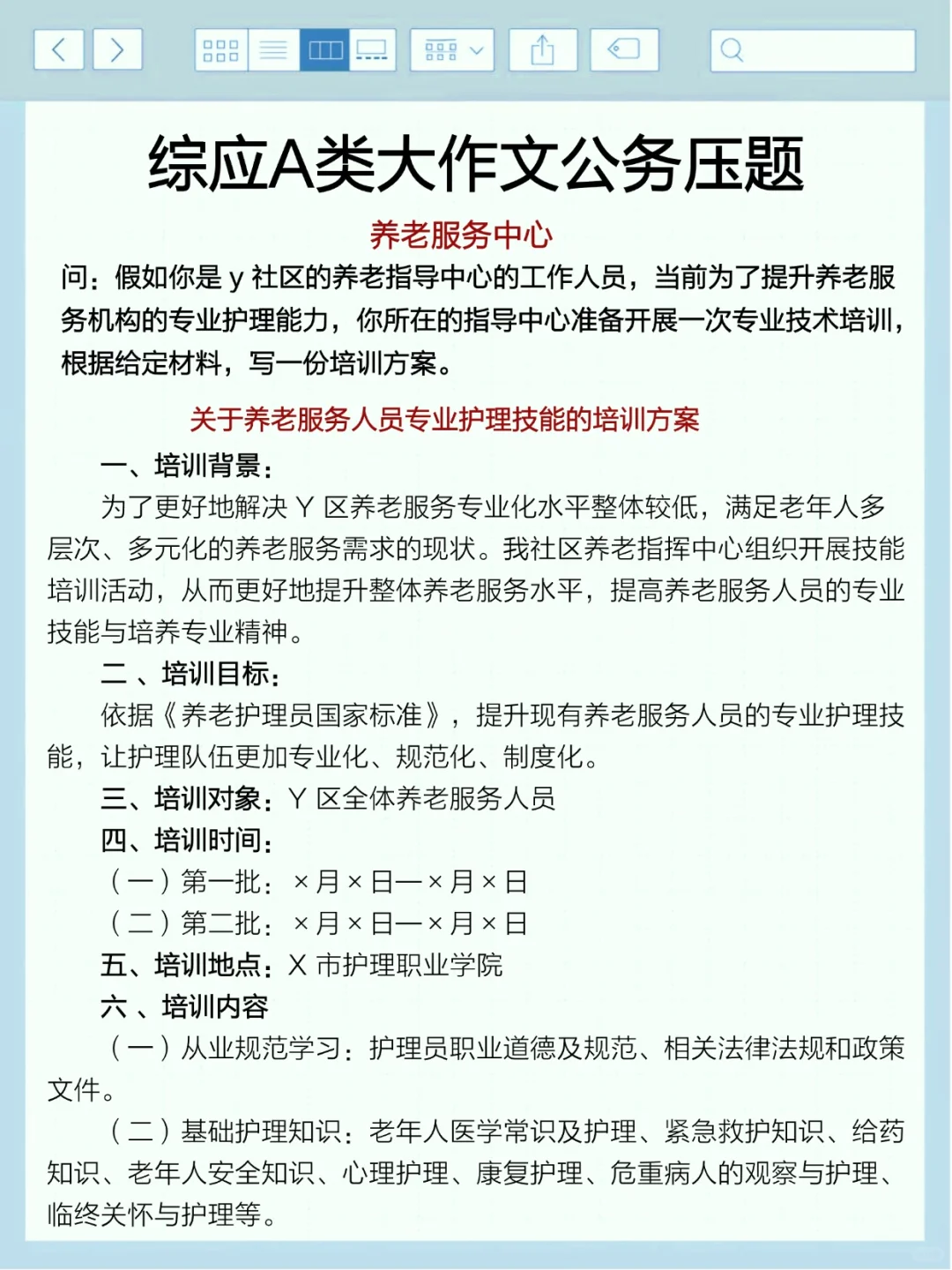 综应A类大作文公务压题

养老服务中心

问：假如你是 y 社区的养老指导中心的工作人员，当前为了提升养老服务机构的专业护理能力，你所在的指导中心准备开展一次专业技术培训，根据给定材料，写一份培训方案。

关于养老服务人员专业护理技能的培训方案

一、培训背景：

为了更好地解决 Y 区养老服务专业化水平整体较低，满足老年人多层次、多元化的养老服务需求的现状。我社区养老指挥中心组织开展技能培训活动，从而更好地提升整体养老服务水平，提高养老服务人员的专业技能与培养专业精神。

二 、培训目标：

依据《养老护理员国家标准》，提升现有养老服务人员的专业护理技能，让护理队伍更加专业化、规范化、制度化。

三、培训对象：Y 区全体养老服务人员

四、培训时间：

（一）第一批：×月×日—×月×日

（二）第二批：×月×日—×月×日

五、培训地点：X 市护理职业学院

六 、培训内容

（一）从业规范学习：护理员职业道德及规范、相关法律法规和政策文件。

（二）基础护理知识：老年人医学常识及护理、紧急救护知识、给药知识、老年人安全知识、心理护理、康复护理、危重病人的观察与护理、临终关怀与护理等。